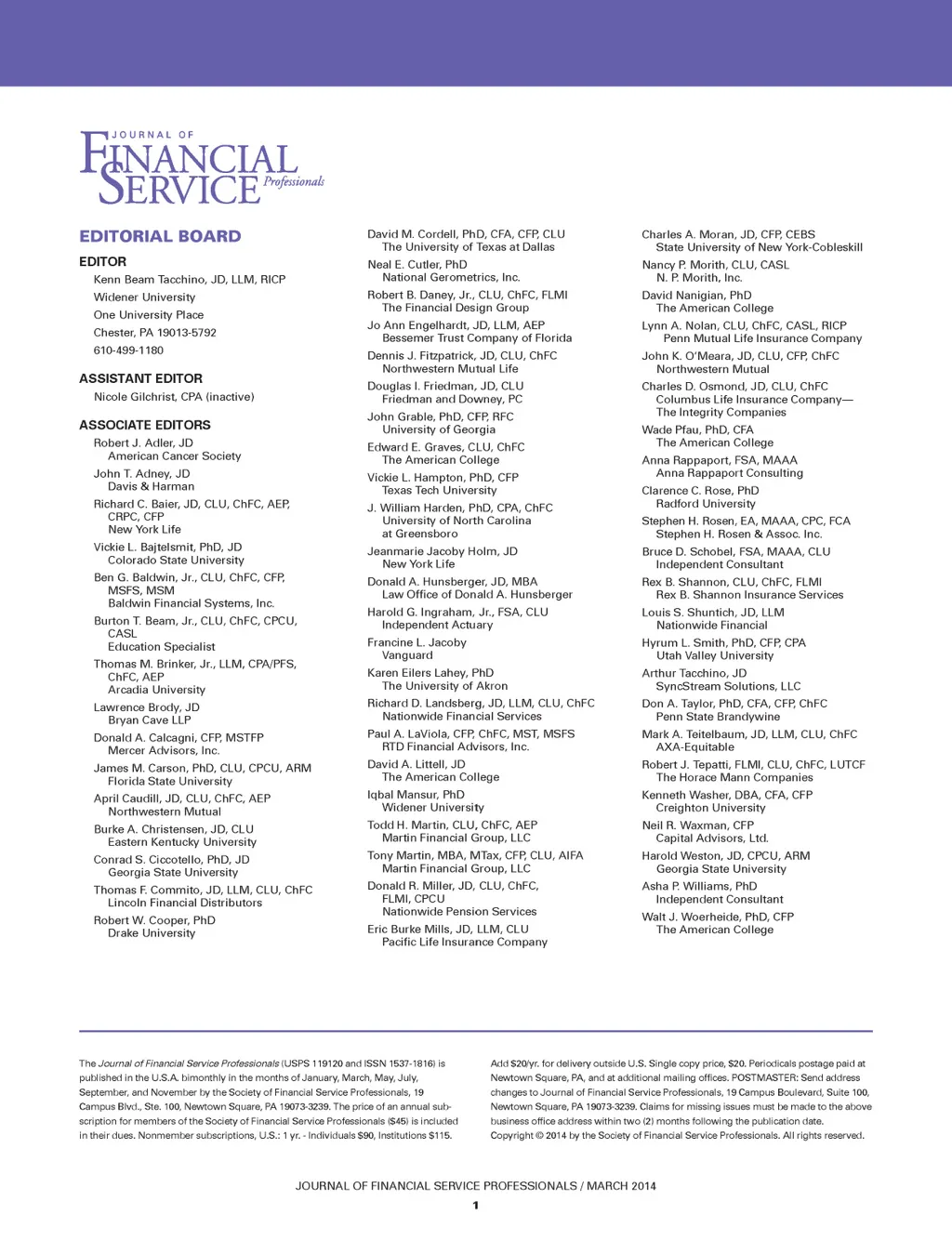 JOURNAL OF
FINANCIAL
SERVICE Professionals

EDITORIAL BOARD

EDITOR
Kenn Beam Tacchino, JD, LLM, RICP
Widener University
One University Place
Chester, PA 19013-5792
610-499-1180

ASSISTANT EDITOR
Nicole Gilchrist, CPA (inactive)

ASSOCIATE EDITORS
Robert J. Adler, JD
American Cancer Society
John T. Adney, JD
Davis & Harman
Richard C. Baier, JD, CLU, ChFC, AEP, CRPC, CFP
New York Life
Vickie L. Bajtelsmit, PhD, JD
Colorado State University
Ben G. Baldwin, Jr., CLU, ChFC, CFP, MSFS, MSM
Baldwin Financial Systems, Inc.
Burton T. Beam, Jr., CLU, ChFC, CPCU, CASL
Education Specialist
Thomas M. Brinker, Jr., LLM, CPA/PFS, ChFC, AEP
Arcadia University
Lawrence Brody, JD
Bryan Cave LLP
Donald A. Calcagni, CFP, MSTFP
Mercer Advisors, Inc.
James M. Carson, PhD, CLU, CPCU, ARM
Florida State University
April Caudill, JD, CLU, ChFC, AEP
Northwestern Mutual
Burke A. Christensen, JD, CLU
Eastern Kentucky University
Conrad S. Ciccotello, PhD, JD
Georgia State University
Thomas F. Commito, JD, LLM, CLU, ChFC
Lincoln Financial Distributors
Robert W. Cooper, PhD
Drake University

David M. Cordell, PhD, CFA, CFP, CLU
The University of Texas at Dallas
Neal E. Cutler, PhD
National Gerometrics, Inc.
Robert B. Daney, Jr., CLU, ChFC, FLMI
The Financial Design Group
Jo Ann Engelhardt, JD, LLM, AEP
Bessemer Trust Company of Florida
Dennis J. Fitzpatrick, JD, CLU, ChFC
Northwestern Mutual Life
Douglas I. Friedman, JD, CLU
Friedman and Downey, PC
John Grable, PhD, CFP, RFC
University of Georgia
Edward E. Graves, CLU, ChFC
The American College
Vickie L. Hampton, PhD, CFP
Texas Tech University
J. William Harden, PhD, CPA, ChFC
University of North Carolina at Greensboro
Jeanmarie Jacoby Holm, JD
New York Life
Donald A. Hunsberger, JD, MBA
Law Office of Donald A. Hunsberger
Harold G. Ingraham, Jr., FSA, CLU
Independent Actuary
Francine L. Jacoby
Vanguard
Karen Eilers Lahey, PhD
The University of Akron
Richard D. Landsberg, JD, LLM, CLU, ChFC
Nationwide Financial Services
Paul A. LaViola, CFP, ChFC, MST, MSFS
RTD Financial Advisors, Inc.
David A. Littell, JD
The American College
Iqbal Mansur, PhD
Widener University
Todd H. Martin, CLU, ChFC, AEP
Martin Financial Group, LLC
Tony Martin, MBA, MTax, CFP, CLU, AIFA
Martin Financial Group, LLC
Donald R. Miller, JD, CLU, ChFC, FLMI, CPCU
Nationwide Pension Services
Eric Burke Mills, JD, LLM, CLU
Pacific Life Insurance Company

Charles A. Moran, JD, CFP, CEBS
State University of New York-Cobleskill
Nancy P. Morith, CLU, CASL
N. P. Morith, Inc.
David Nanigian, PhD
The American College
Lynn A. Nolan, CLU, ChFC, CASL, RICP
Penn Mutual Life Insurance Company
John K. O'Meara, JD, CLU, CFP, ChFC
Northwestern Mutual
Charles D. Osmond, JD, CLU, ChFC
Columbus Life Insurance Company—The Integrity Companies
Wade Pfau, PhD, CFA
The American College
Anna Rappaport, FSA, MAAA
Anna Rappaport Consulting
Clarence C. Rose, PhD
Radford University
Stephen H. Rosen, EA, MAAA, CPC, FCA
Stephen H. Rosen & Assoc. Inc.
Bruce D. Schobel, FSA, MAAA, CLU
Independent Consultant
Rex B. Shannon, CLU, ChFC, FLMI
Rex B. Shannon Insurance Services
Louis S. Shuntich, JD, LLM
Nationwide Financial
Hyrum L. Smith, PhD, CFP, CPA
Utah Valley University
Arthur Tacchino, JD
SyncStream Solutions, LLC
Don A. Taylor, PhD, CFA, CFP, ChFC
Penn State Brandywine
Mark A. Teitelbaum, JD, LLM, CLU, ChFC
AXA-Equitable
Robert J. Tepatti, FLMI, CLU, ChFC, LUTCF
The Horace Mann Companies
Kenneth Washer, DBA, CFA, CFP
Creighton University
Neil R. Waxman, CFP
Capital Advisors, Ltd.
Harold Weston, JD, CPCU, ARM
Georgia State University
Asha P. Williams, PhD
Independent Consultant
Walt J. Woerheide, PhD, CFP
The American College

The Journal of Financial Service Professionals (USPS 119120 and ISSN 1537-1816) is published in the U.S.A. bimonthly in the months of January, March, May, July, September, and November by the Society of Financial Service Professionals, 19 Campus Blvd., Ste. 100, Newtown Square, PA 19073-3239. The price of an annual subscription for members of the Society of Financial Service Professionals ($45) is included in their dues. Nonmember subscriptions, U.S.: 1 yr. - Individuals $90, Institutions $115.

Add $20/yr. for delivery outside U.S. Single copy price, $20. Periodicals postage paid at Newtown Square, PA, and at additional mailing offices. POSTMASTER: Send address changes to Journal of Financial Service Professionals, 19 Campus Boulevard, Suite 100, Newtown Square, PA 19073-3239. Claims for missing issues must be made to the above business office address within two (2) months following the publication date. Copyright © 2014 by the Society of Financial Service Professionals. All rights reserved.

JOURNAL OF FINANCIAL SERVICE PROFESSIONALS / MARCH 2014
1